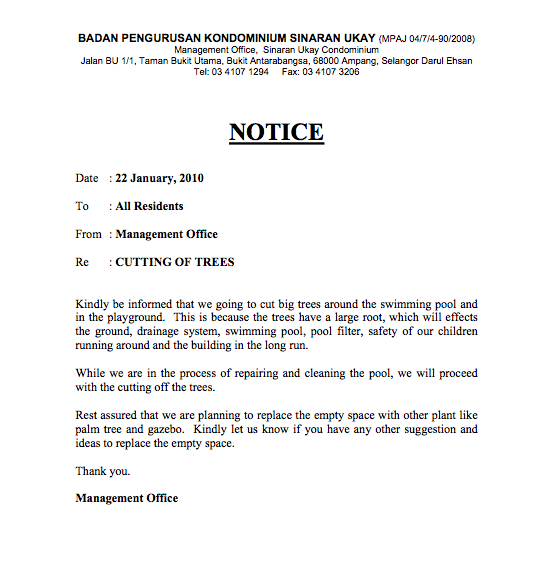 BADAN PENGURUSAN KONDOMINIUM SINARAN UKAY (MPAJ 04/7/4-90/2008)
Management Office, Sinaran Ukay Condominium
Jalan BU 1/1, Taman Bukit Utama, Bukit Antarabangsa, 68000 Ampang, Selangor Darul Ehsan
Tel: 03 4107 1294 Fax: 03 4107 3206

NOTICE

Date : 22 January, 2010

To : All Residents

From : Management Office

Re : CUTTING OF TREES

Kindly be informed that we going to cut big trees around the swimming pool and in the playground. This is because the trees have a large root, which will effects the ground, drainage system, swimming pool, pool filter, safety of our children running around and the building in the long run.

While we are in the process of repairing and cleaning the pool, we will proceed with the cutting off the trees.

Rest assured that we are planning to replace the empty space with other plant like palm tree and gazebo. Kindly let us know if you have any other suggestion and ideas to replace the empty space.

Thank you.

Management Office